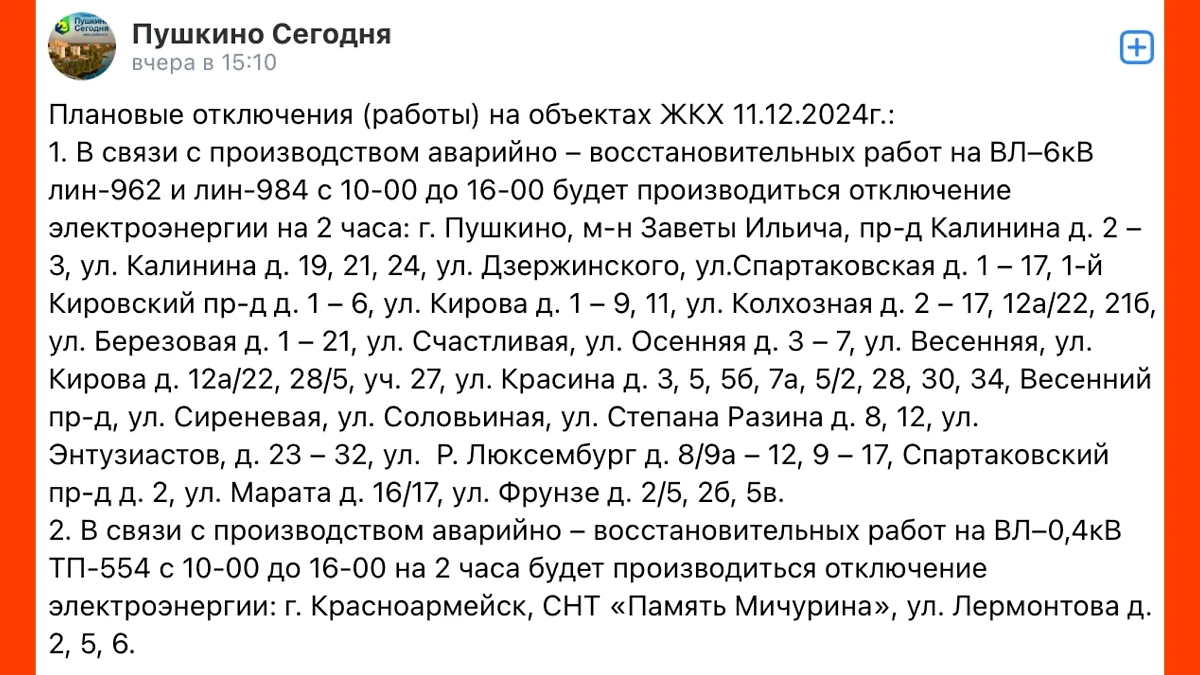 Пушкино Сегодня
вчера в 15:10

Плановые отключения (работы) на объектах ЖКХ 11.12.2024г.:
1. В связи с производством аварийно – восстановительных работ на ВЛ–6кВ лин-962 и лин-984 с 10-00 до 16-00 будет производиться отключение электроэнергии на 2 часа: г. Пушкино, м-н Заветы Ильича, пр-д Калинина д. 2 – 3, ул. Калинина д. 19, 21, 24, ул. Дзержинского, ул.Спартаковская д. 1 – 17, 1-й Кировский пр-д д. 1 – 6, ул. Кирова д. 1 – 9, 11, ул. Колхозная д. 2 – 17, 12а/22, 21б, ул. Березовая д. 1 – 21, ул. Счастливая, ул. Осенняя д. 3 – 7, ул. Весенняя, ул. Кирова д. 12а/22, 28/5, уч. 27, ул. Красина д. 3, 5, 5б, 7а, 5/2, 28, 30, 34, Весенний пр-д, ул. Сиреневая, ул. Соловьиная, ул. Степана Разина д. 8, 12, ул. Энтузиастов, д. 23 – 32, ул. Р. Люксембург д. 8/9а – 12, 9 – 17, Спартаковский пр-д д. 2, ул. Марата д. 16/17, ул. Фрунзе д. 2/5, 2б, 5в.
2. В связи с производством аварийно – восстановительных работ на ВЛ–0,4кВ ТП-554 с 10-00 до 16-00 на 2 часа будет производиться отключение электроэнергии: г. Красноармейск, СНТ «Память Мичурина», ул. Лермонтова д. 2, 5, 6.